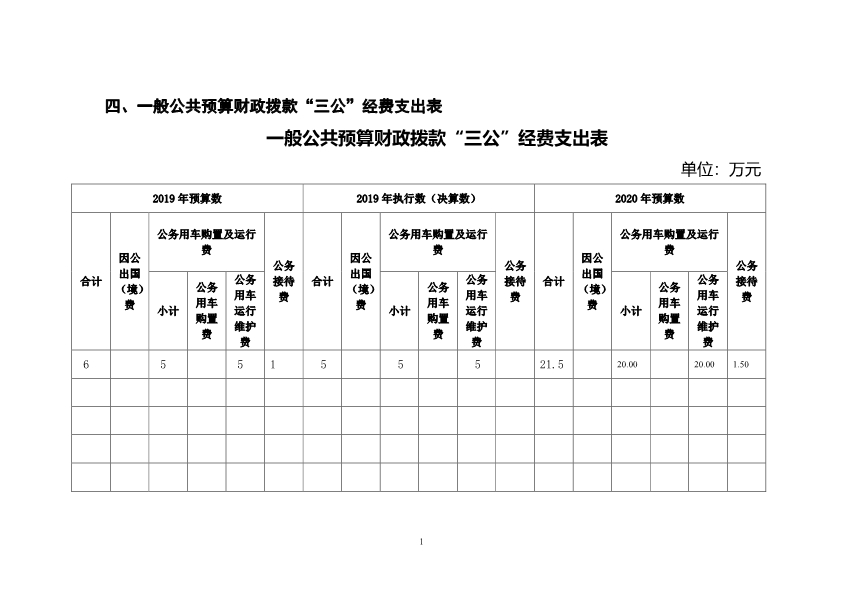 四、一般公共预算财政拨款“三公”经费支出表

一般公共预算财政拨款“三公”经费支出表

单位：万元

| 2019年预算数 | | | | | | 2019年执行数（决算数） | | | | | | 2020年预算数 | | | | | |
|---|---|---|---|---|---|---|---|---|---|---|---|---|---|---|---|---|---|
| 合计 | 因公出国（境）费 | 公务用车购置及运行费 | | | 公务接待费 | 合计 | 因公出国（境）费 | 公务用车购置及运行费 | | | 公务接待费 | 合计 | 因公出国（境）费 | 公务用车购置及运行费 | | | 公务接待费 |
| | | 小计 | 公务用车购置费 | 公务用车运行维护费 | | | | 小计 | 公务用车购置费 | 公务用车运行维护费 | | | | 小计 | 公务用车购置费 | 公务用车运行维护费 | |
| 6 | | 5 | | 5 | 1 | 5 | | 5 | | 5 | | 21.5 | | 20.00 | | 20.00 | 1.50 |
| | | | | | | | | | | | | | | | | | |
| | | | | | | | | | | | | | | | | | |
| | | | | | | | | | | | | | | | | | |
| | | | | | | | | | | | | | | | | | |

1